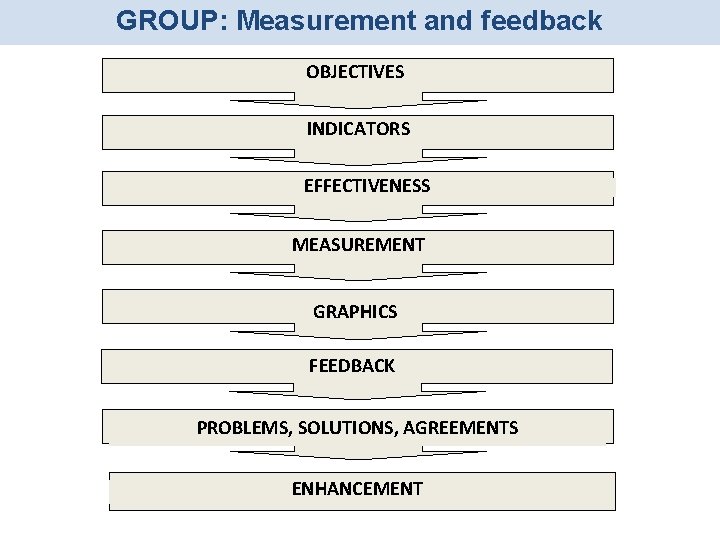 GROUP: Measurement and feedback

OBJECTIVES

INDICATORS

EFFECTIVENESS

MEASUREMENT

GRAPHICS

FEEDBACK

PROBLEMS, SOLUTIONS, AGREEMENTS

ENHANCEMENT